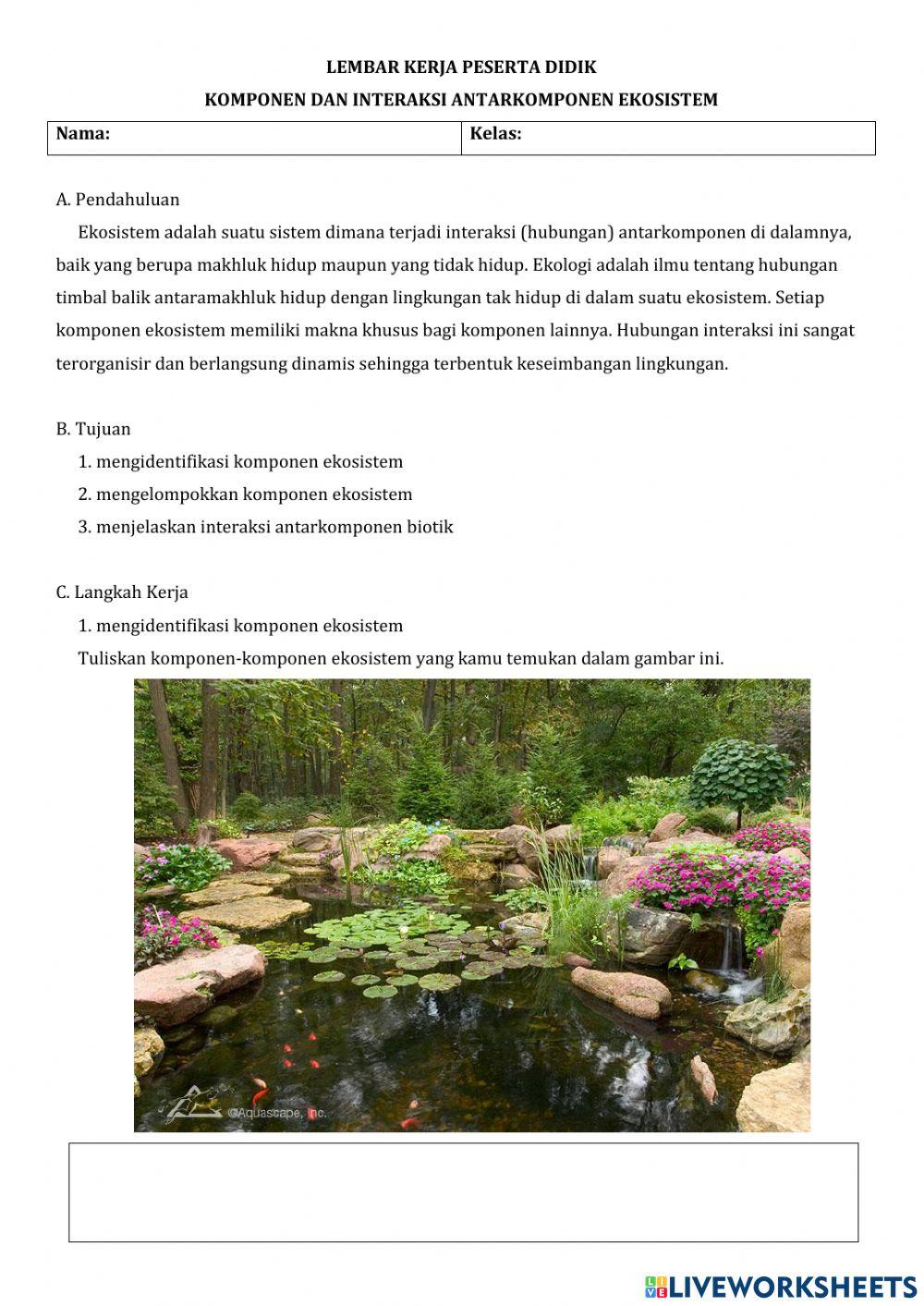 LEMBAR KERJA PESERTA DIDIK

KOMPONEN DAN INTERAKSI ANTARKOMPONEN EKOSISTEM

| Nama: | Kelas: |
|---|---|

A. Pendahuluan

Ekosistem adalah suatu sistem dimana terjadi interaksi (hubungan) antarkomponen di dalamnya, baik yang berupa makhluk hidup maupun yang tidak hidup. Ekologi adalah ilmu tentang hubungan timbal balik antaramakhluk hidup dengan lingkungan tak hidup di dalam suatu ekosistem. Setiap komponen ekosistem memiliki makna khusus bagi komponen lainnya. Hubungan interaksi ini sangat terorganisir dan berlangsung dinamis sehingga terbentuk keseimbangan lingkungan.

B. Tujuan

1. mengidentifikasi komponen ekosistem
2. mengelompokkan komponen ekosistem
3. menjelaskan interaksi antarkomponen biotik

C. Langkah Kerja

1. mengidentifikasi komponen ekosistem

Tuliskan komponen-komponen ekosistem yang kamu temukan dalam gambar ini.

©Aquascape, Inc.

LIVEWORKSHEETS